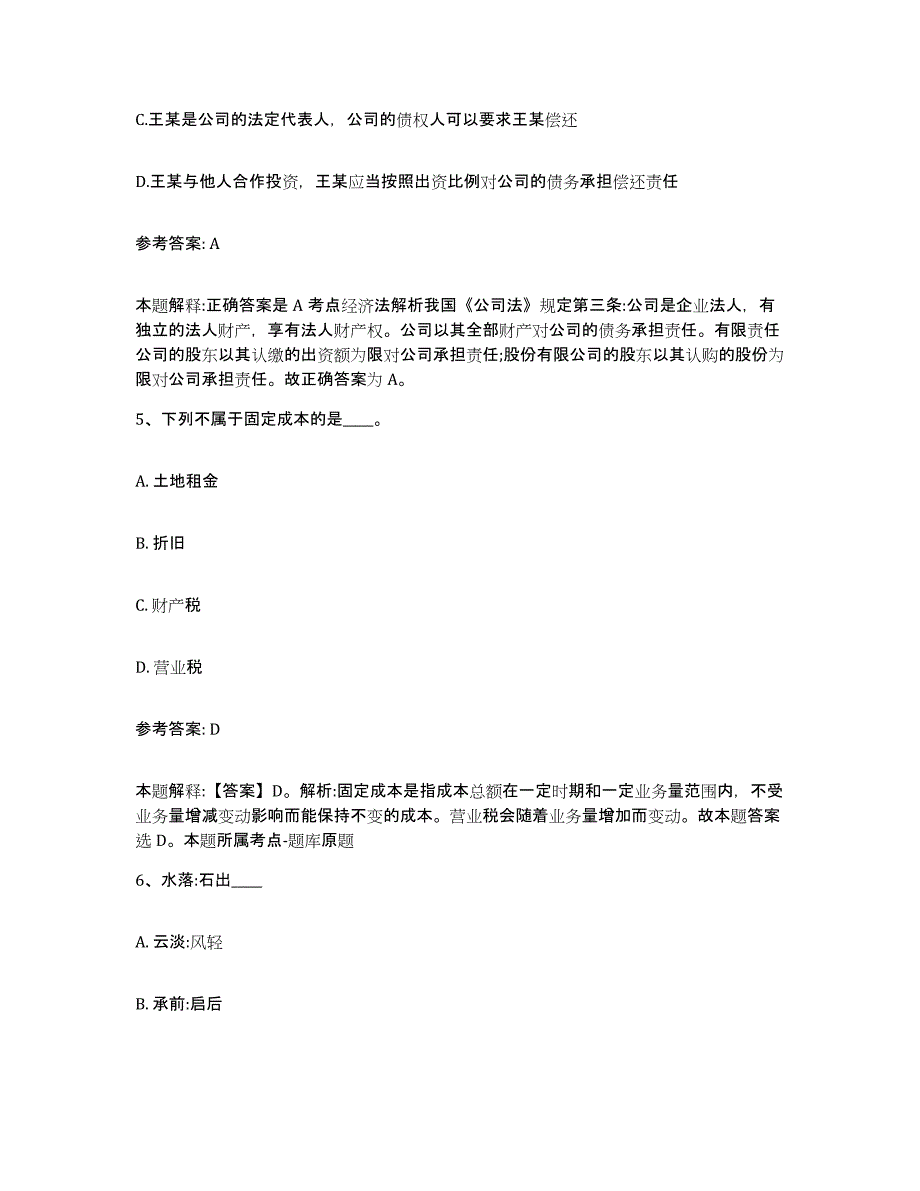 C.王某是公司的法定代表人，公司的债权人可以要求王某偿还

D.王某与他人合作投资，王某应当按照出资比例对公司的债务承担偿还责任

参考答案: A

本题解释:正确答案是 A 考点经济法解析我国《公司法》规定第三条:公司是企业法人，有独立的法人财产，享有法人财产权。公司以其全部财产对公司的债务承担责任。有限责任公司的股东以其认缴的出资额为限对公司承担责任;股份有限公司的股东以其认购的股份为限对公司承担责任。故正确答案为 A。

5、下列不属于固定成本的是____。

A. 土地租金

B. 折旧

C. 财产税

D. 营业税

参考答案: D

本题解释:【答案】D。解析:固定成本是指成本总额在一定时期和一定业务量范围内，不受业务量增减变动影响而能保持不变的成本。营业税会随着业务量增加而变动。故本题答案选 D。本题所属考点-题库原题

6、水落:石出____

A. 云淡:风轻

B. 承前:启后